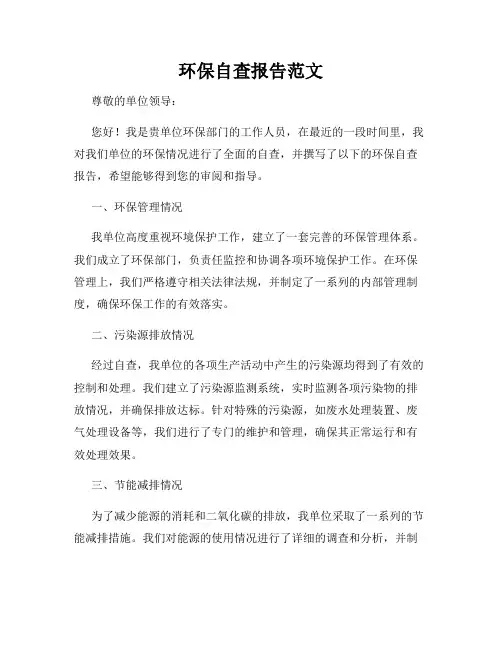 环保自查报告范文

尊敬的单位领导：

您好！我是贵单位环保部门的工作人员，在最近的一段时间里，我对我们单位的环保情况进行了全面的自查，并撰写了以下的环保自查报告，希望能够得到您的审阅和指导。

一、环保管理情况

我单位高度重视环境保护工作，建立了一套完善的环保管理体系。我们成立了环保部门，负责任监控和协调各项环境保护工作。在环保管理上，我们严格遵守相关法律法规，并制定了一系列的内部管理制度，确保环保工作的有效落实。

二、污染源排放情况

经过自查，我单位的各项生产活动中产生的污染源均得到了有效的控制和处理。我们建立了污染源监测系统，实时监测各项污染物的排放情况，并确保排放达标。针对特殊的污染源，如废水处理装置、废气处理设备等，我们进行了专门的维护和管理，确保其正常运行和有效处理效果。

三、节能减排情况

为了减少能源的消耗和二氧化碳的排放，我单位采取了一系列的节能减排措施。我们对能源的使用情况进行了详细的调查和分析，并制